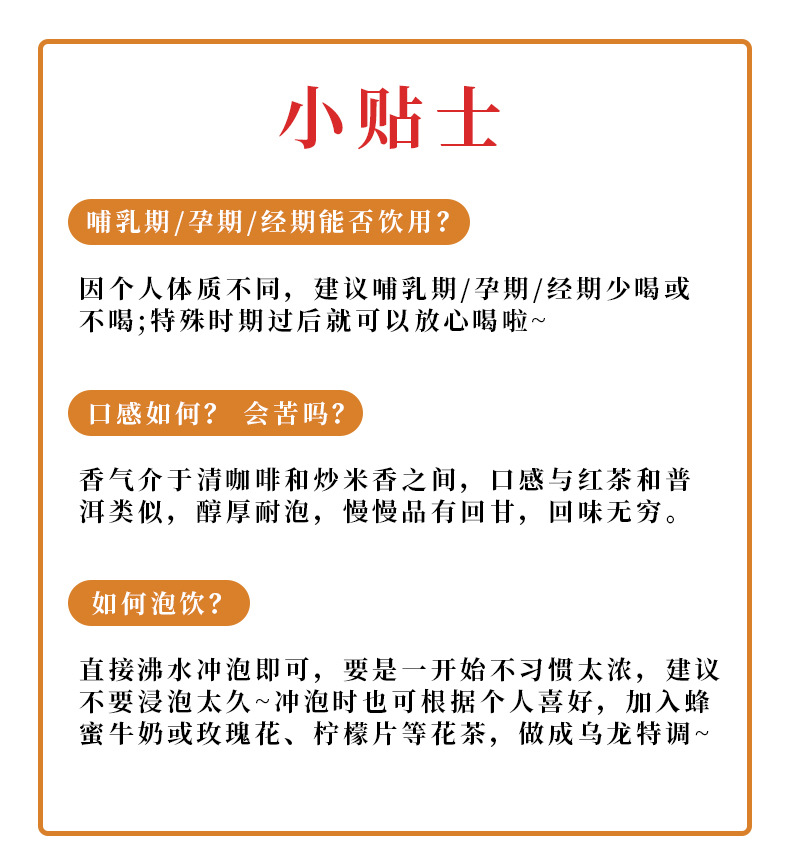 小贴士

哺乳期/孕期/经期能否饮用?

因个人体质不同，建议哺乳期/孕期/经期少喝或不喝;特殊时期过后就可以放心喝啦~

口感如何? 会苦吗?

香气介于清咖啡和炒米香之间，口感与红茶和普洱类似，醇厚耐泡，慢慢品有回甘，回味无穷。

如何泡饮?

直接沸水冲泡即可，要是一开始不习惯太浓，建议不要浸泡太久~冲泡时也可根据个人喜好，加入蜂蜜牛奶或玫瑰花、柠檬片等花茶，做成乌龙特调~